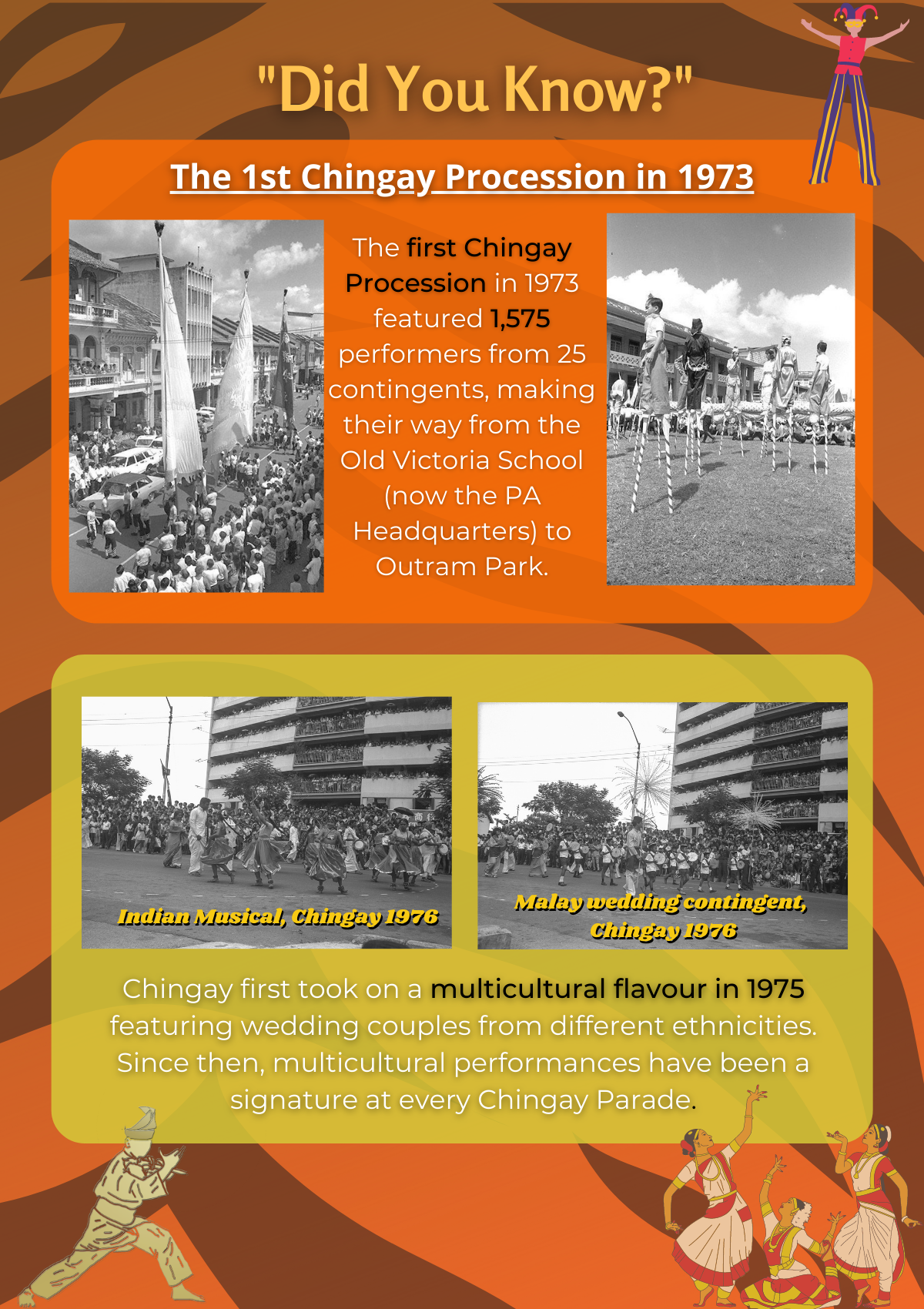 "Did You Know?"

The 1st Chingay Procession in 1973

The first Chingay Procession in 1973 featured 1,575 performers from 25 contingents, making their way from the Old Victoria School (now the PA Headquarters) to Outram Park.

Indian Musical, Chingay 1976

Malay wedding contingent, Chingay 1976

Chingay first took on a multicultural flavour in 1975 featuring wedding couples from different ethnicities. Since then, multicultural performances have been a signature at every Chingay Parade.